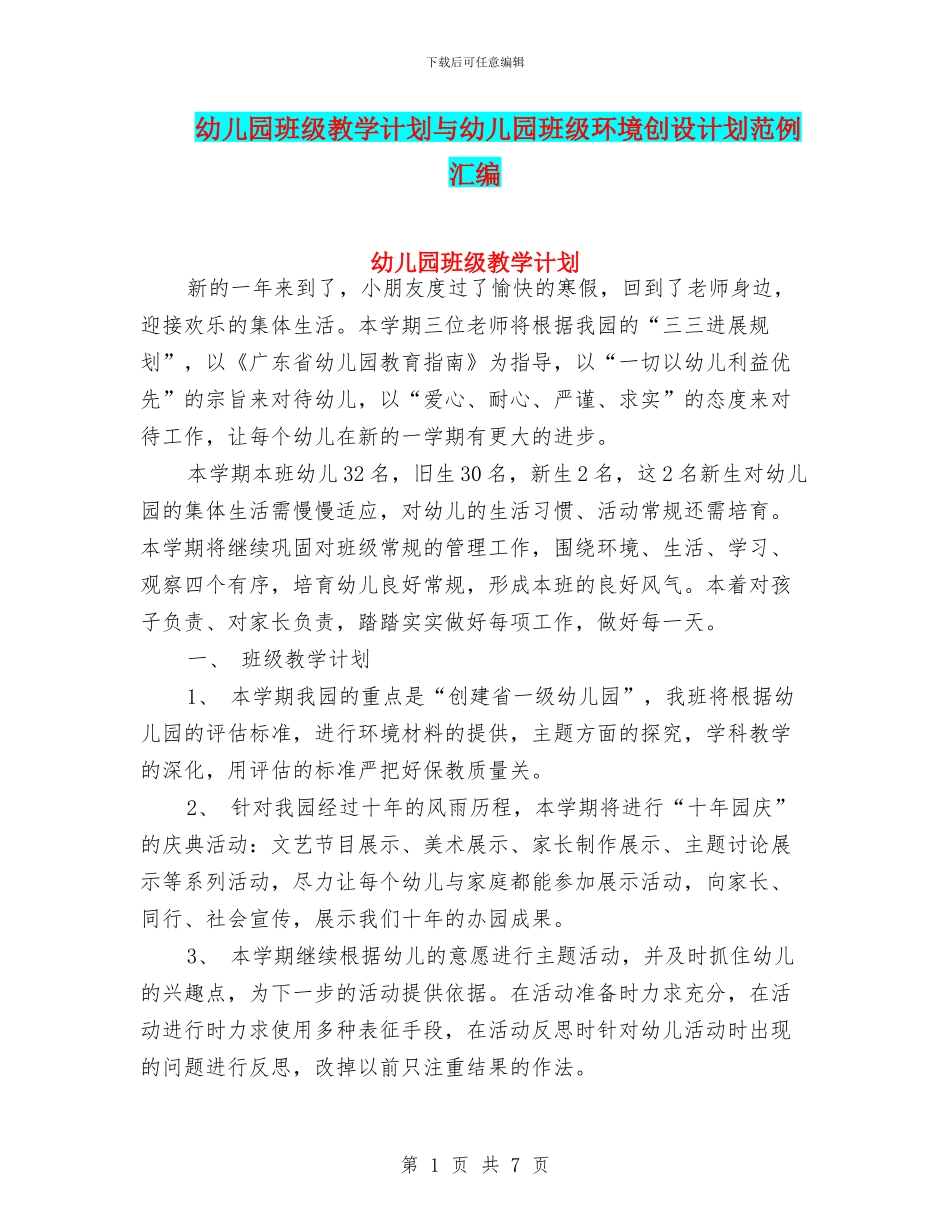 下载后可任意编辑

幼儿园班级教学计划与幼儿园班级环境创设计划范例汇编

幼儿园班级教学计划

新的一年来到了，小朋友度过了愉快的寒假，回到了老师身边，迎接欢乐的集体生活。本学期三位老师将根据我园的“三三进展规划”，以《广东省幼儿园教育指南》为指导，以“一切以幼儿利益优先”的宗旨来对待幼儿，以“爱心、耐心、严谨、求实”的态度来对待工作，让每个幼儿在新的一学期有更大的进步。

本学期本班幼儿32名，旧生30名，新生2名，这2名新生对幼儿园的集体生活需慢慢适应，对幼儿的生活习惯、活动常规还需培育。本学期将继续巩固对班级常规的管理工作，围绕环境、生活、学习、观察四个有序，培育幼儿良好常规，形成本班的良好风气。本着对孩子负责、对家长负责，踏踏实实做好每项工作，做好每一天。

一、 班级教学计划

1、 本学期我园的重点是“创建省一级幼儿园”，我班将根据幼儿园的评估标准，进行环境材料的提供，主题方面的探究，学科教学的深化，用评估的标准严把好保教质量关。

2、 针对我园经过十年的风雨历程，本学期将进行“十年园庆”的庆典活动：文艺节目展示、美术展示、家长制作展示、主题讨论展示等系列活动，尽力让每个幼儿与家庭都能参加展示活动，向家长、同行、社会宣传，展示我们十年的办园成果。

3、 本学期继续根据幼儿的意愿进行主题活动，并及时抓住幼儿的兴趣点，为下一步的活动提供依据。在活动准备时力求充分，在活动进行时力求使用多种表征手段，在活动反思时针对幼儿活动时出现的问题进行反思，改掉以前只注重结果的作法。

第 1 页 共 7 页